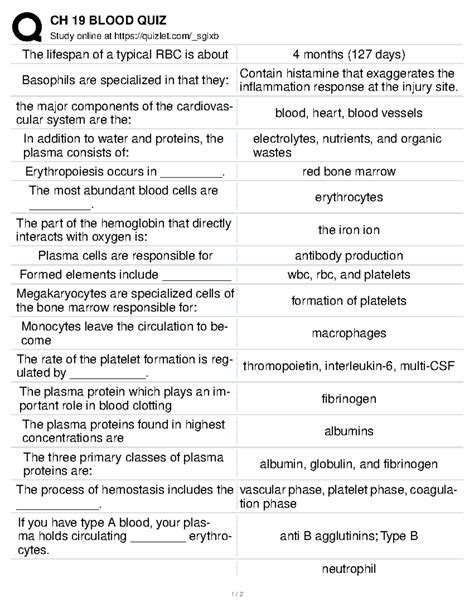 CH 19 BLOOD QUIZ
Study online at https://quizlet.com/_sglxb

| | |
|---|---|
| The lifespan of a typical RBC is about | 4 months (127 days) |
| Basophils are specialized in that they: | Contain histamine that exaggerates the inflammation response at the injury site. |
| the major components of the cardiovascular system are the: | blood, heart, blood vessels |
| In addition to water and proteins, the plasma consists of: | electrolytes, nutrients, and organic wastes |
| Erythropoiesis occurs in _________. | red bone marrow |
| The most abundant blood cells are _________. | erythrocytes |
| The part of the hemoglobin that directly interacts with oxygen is: | the iron ion |
| Plasma cells are responsible for | antibody production |
| Formed elements include __________ | wbc, rbc, and platelets |
| Megakaryocytes are specialized cells of the bone marrow responsible for: | formation of platelets |
| Monocytes leave the circulation to become | macrophages |
| The rate of the platelet formation is regulated by ___________. | thromopoietin, interleukin-6, multi-CSF |
| The plasma protein which plays an important role in blood clotting | fibrinogen |
| The plasma proteins found in highest concentrations are | albumins |
| The three primary classes of plasma proteins are: | albumin, globulin, and fibrinogen |
| The process of hemostasis includes the ____________. | vascular phase, platelet phase, coagulation phase |
| If you have type A blood, your plasma holds circulating ________ erythrocytes. | anti B agglutinins; Type B |
| | neutrophil |

1 / 2